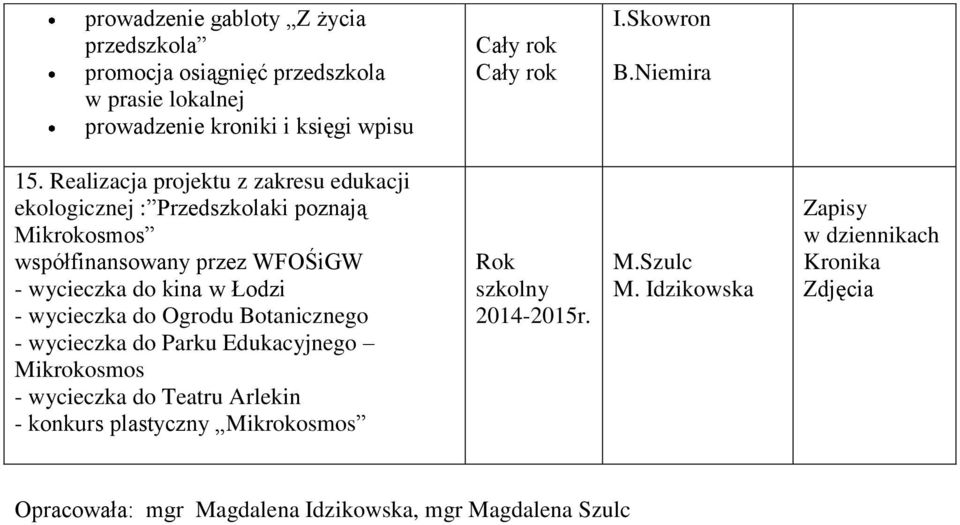 | • prowadzenie gabloty „Z życia przedszkola” • promocja osiągnięć przedszkola w prasie lokalnej • prowadzenie kroniki i księgi wpisu | Cały rok Cały rok | I.Skowron B.Niemira | |
|---|---|---|---|
| 15. Realizacja projektu z zakresu edukacji ekologicznej :”Przedszkolaki poznają Mikrokosmos” współfinansowany przez WFOŚiGW - wycieczka do kina w Łodzi - wycieczka do Ogrodu Botanicznego - wycieczka do Parku Edukacyjnego – Mikrokosmos - wycieczka do Teatru Arlekin - konkurs plastyczny „Mikrokosmos” | Rok szkolny 2014-2015r. | M.Szulc M. Idzikowska | Zapisy w dziennikach Kronika Zdjęcia |

Opracowała: mgr Magdalena Idzikowska, mgr Magdalena Szulc